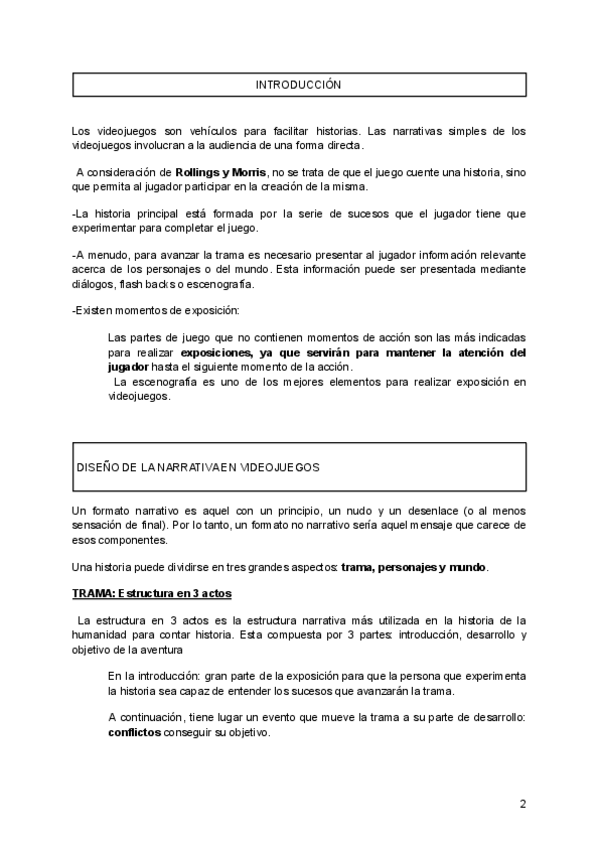 INTRODUCCIÓN

Los videojuegos son vehículos para facilitar historias. Las narrativas simples de los videojuegos involucran a la audiencia de una forma directa.

A consideración de Rollings y Morris, no se trata de que el juego cuente una historia, sino que permita al jugador participar en la creación de la misma.

-La historia principal está formada por la serie de sucesos que el jugador tiene que experimentar para completar el juego.

-A menudo, para avanzar la trama es necesario presentar al jugador información relevante acerca de los personajes o del mundo. Esta información puede ser presentada mediante diálogos, flash backs o escenografía.

-Existen momentos de exposición:

Las partes de juego que no contienen momentos de acción son las más indicadas para realizar exposiciones, ya que servirán para mantener la atención del jugador hasta el siguiente momento de la acción.

La escenografía es uno de los mejores elementos para realizar exposición en videojuegos.

DISEÑO DE LA NARRATIVA EN VIDEOJUEGOS

Un formato narrativo es aquel con un principio, un nudo y un desenlace (o al menos sensación de final). Por lo tanto, un formato no narrativo sería aquel mensaje que carece de esos componentes.

Una historia puede dividirse en tres grandes aspectos: trama, personajes y mundo.

TRAMA: Estructura en 3 actos

La estructura en 3 actos es la estructura narrativa más utilizada en la historia de la humanidad para contar historia. Esta compuesta por 3 partes: introducción, desarrollo y objetivo de la aventura

En la introducción: gran parte de la exposición para que la persona que experimenta la historia sea capaz de entender los sucesos que avanzarán la trama.

A continuación, tiene lugar un evento que mueve la trama a su parte de desarrollo: conflictos conseguir su objetivo.

2